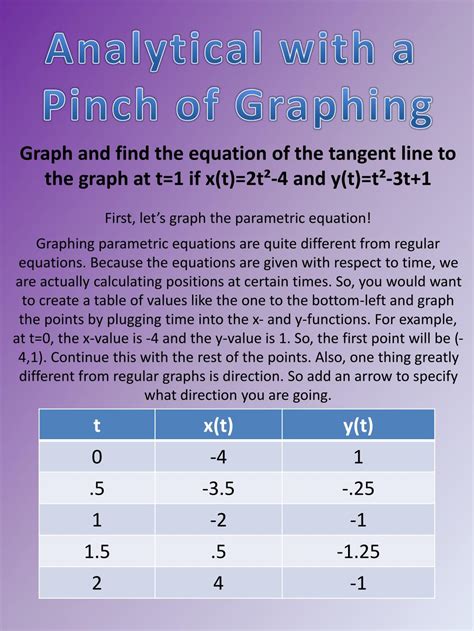 Analytical with a Pinch of Graphing

Graph and find the equation of the tangent line to the graph at t=1 if $x(t)=2t^2-4$ and $y(t)=t^2-3t+1$

First, let's graph the parametric equation!

Graphing parametric equations are quite different from regular equations. Because the equations are given with respect to time, we are actually calculating positions at certain times. So, you would want to create a table of values like the one to the bottom-left and graph the points by plugging time into the x- and y-functions. For example, at t=0, the x-value is -4 and the y-value is 1. So, the first point will be (-4,1). Continue this with the rest of the points. Also, one thing greatly different from regular graphs is direction. So add an arrow to specify what direction you are going.

| t | x(t) | y(t) |
|---|---|---|
| 0 | -4 | 1 |
| .5 | -3.5 | -.25 |
| 1 | -2 | -1 |
| 1.5 | .5 | -1.25 |
| 2 | 4 | -1 |